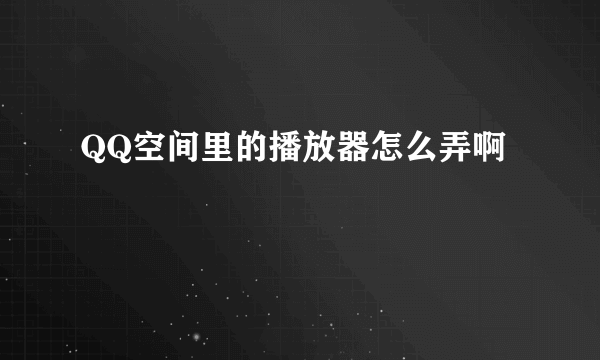 QQ空间里的播放器怎么弄啊